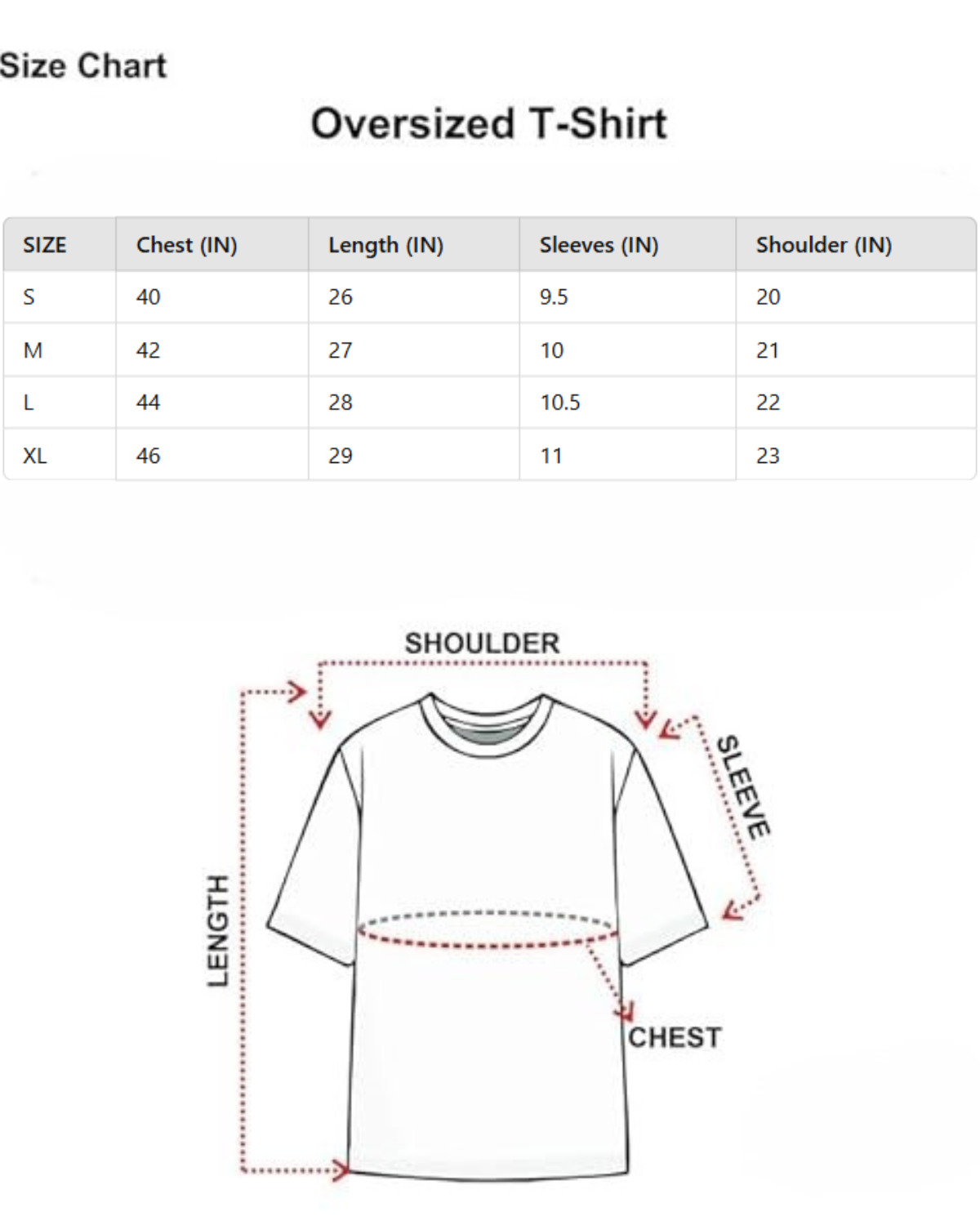 Size Chart

Oversized T-Shirt

| SIZE | Chest (IN) | Length (IN) | Sleeves (IN) | Shoulder (IN) |
|---|---|---|---|---|
| S | 40 | 26 | 9.5 | 20 |
| M | 42 | 27 | 10 | 21 |
| L | 44 | 28 | 10.5 | 22 |
| XL | 46 | 29 | 11 | 23 |

SHOULDER

SLEEVE

LENGTH

CHEST